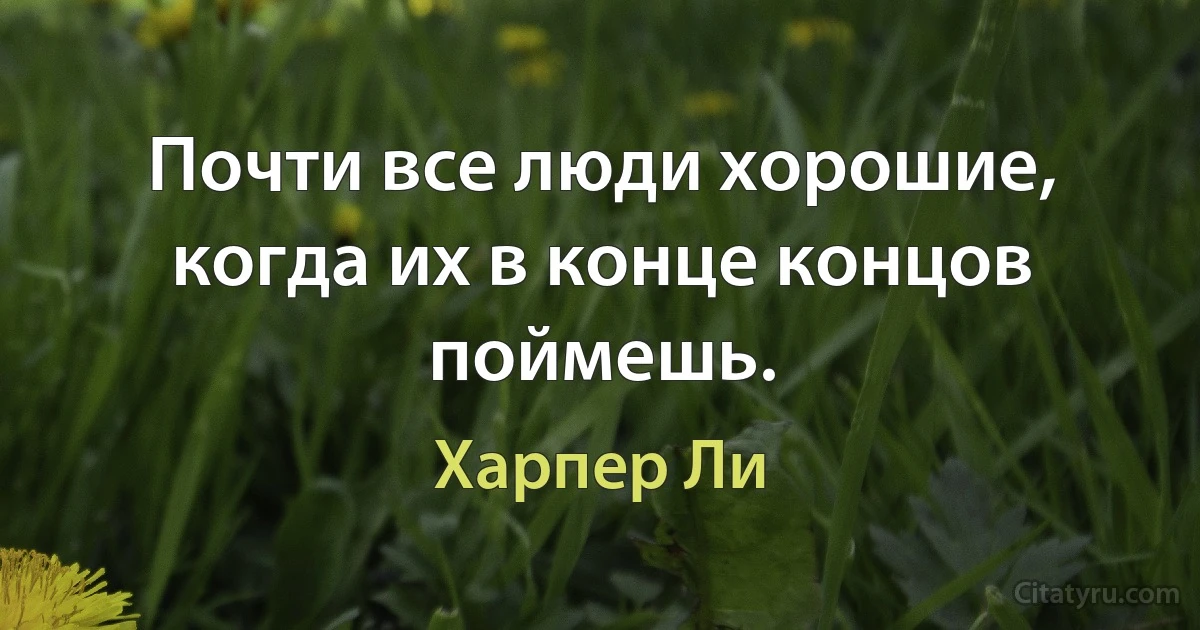 Почти все люди хорошие, когда их в конце концов поймешь.

Харпер Ли

Citatyru.com